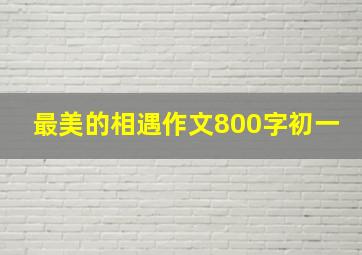 最美的相遇作文800字初一